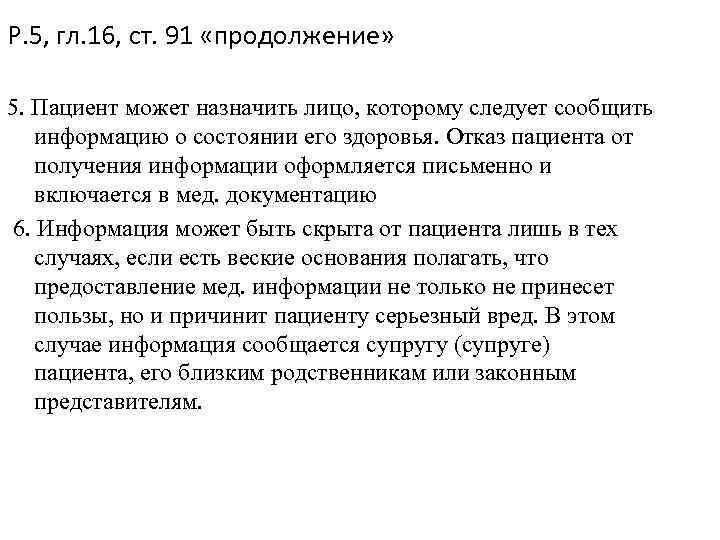 Р.5, гл.16, ст. 91 «продолжение»

5. Пациент может назначить лицо, которому следует сообщить информацию о состоянии его здоровья. Отказ пациента от получения информации оформляется письменно и включается в мед. документацию

6. Информация может быть скрыта от пациента лишь в тех случаях, если есть веские основания полагать, что предоставление мед. информации не только не принесет пользы, но и причинит пациенту серьезный вред. В этом случае информация сообщается супругу (супруге) пациента, его близким родственникам или законным представителям.